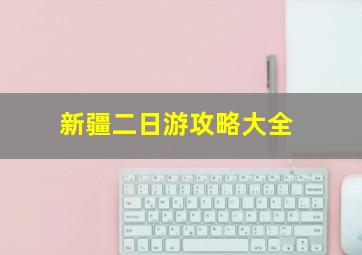 新疆二日游攻略大全